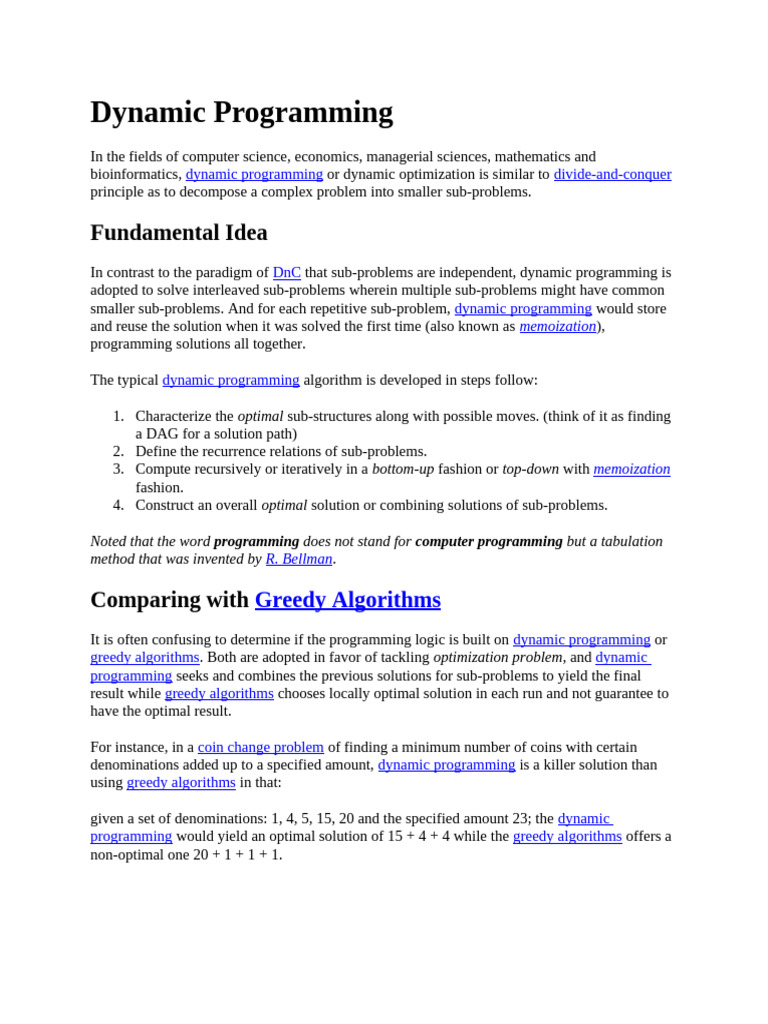 Dynamic Programming

In the fields of computer science, economics, managerial sciences, mathematics and bioinformatics, dynamic programming or dynamic optimization is similar to divide-and-conquer principle as to decompose a complex problem into smaller sub-problems.

Fundamental Idea

In contrast to the paradigm of DnC that sub-problems are independent, dynamic programming is adopted to solve interleaved sub-problems wherein multiple sub-problems might have common smaller sub-problems. And for each repetitive sub-problem, dynamic programming would store and reuse the solution when it was solved the first time (also known as memoization), programming solutions all together.

The typical dynamic programming algorithm is developed in steps follow:

1. Characterize the optimal sub-structures along with possible moves. (think of it as finding a DAG for a solution path)
2. Define the recurrence relations of sub-problems.
3. Compute recursively or iteratively in a bottom-up fashion or top-down with memoization fashion.
4. Construct an overall optimal solution or combining solutions of sub-problems.

Noted that the word programming does not stand for computer programming but a tabulation method that was invented by R. Bellman.

Comparing with Greedy Algorithms

It is often confusing to determine if the programming logic is built on dynamic programming or greedy algorithms. Both are adopted in favor of tackling optimization problem, and dynamic programming seeks and combines the previous solutions for sub-problems to yield the final result while greedy algorithms chooses locally optimal solution in each run and not guarantee to have the optimal result.

For instance, in a coin change problem of finding a minimum number of coins with certain denominations added up to a specified amount, dynamic programming is a killer solution than using greedy algorithms in that:

given a set of denominations: 1, 4, 5, 15, 20 and the specified amount 23; the dynamic programming would yield an optimal solution of 15 + 4 + 4 while the greedy algorithms offers a non-optimal one 20 + 1 + 1 + 1.